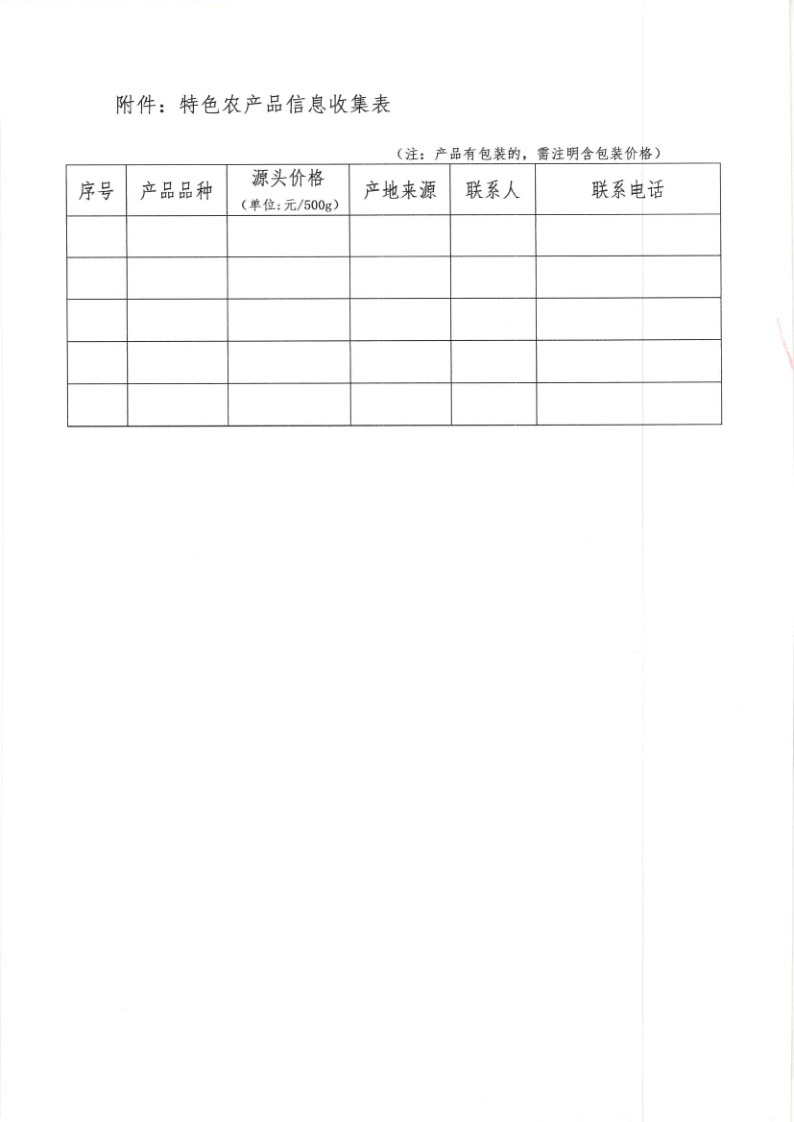 附件：特色农产品信息收集表

（注：产品有包装的，需注明含包装价格）

| 序号 | 产品品种 | 源头价格（单位:元/500g） | 产地来源 | 联系人 | 联系电话 |
|---|---|---|---|---|---|
| | | | | | |
| | | | | | |
| | | | | | |
| | | | | | |
| | | | | | |